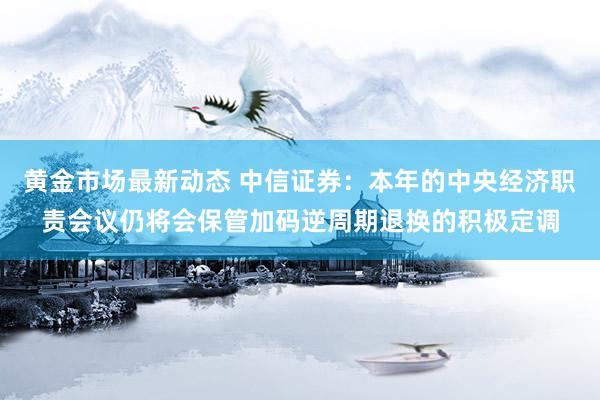 黄金市场最新动态 中信证券：本年的中央经济职责会议仍将会保管加码逆周期退换的积极定调